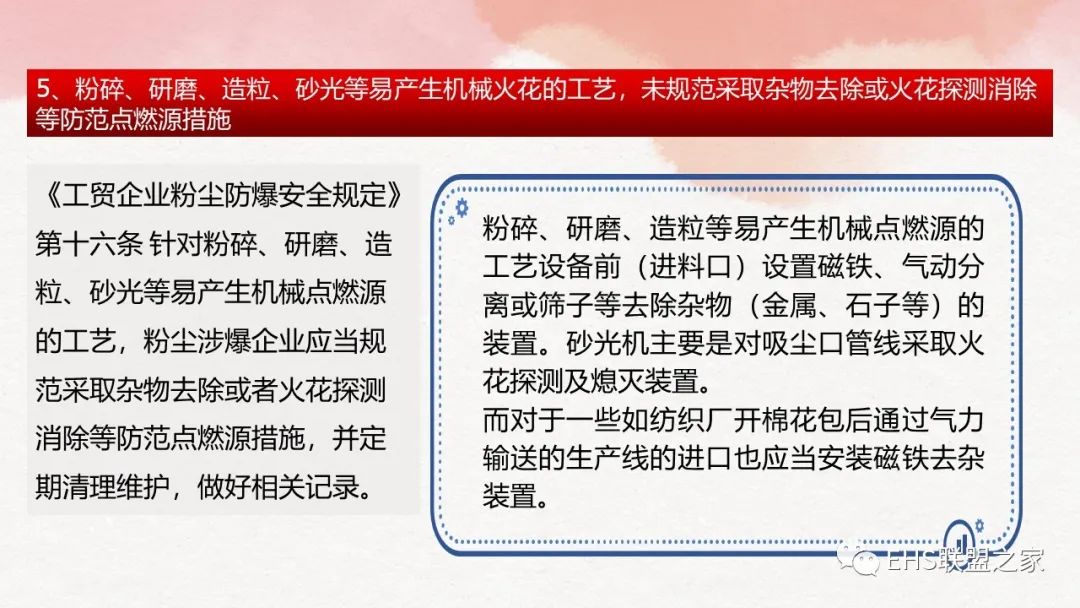 5、粉碎、研磨、造粒、砂光等易产生机械火花的工艺，未规范采取杂物去除或火花探测消除等防范点燃源措施

《工贸企业粉尘防爆安全规定》第十六条 针对粉碎、研磨、造粒、砂光等易产生机械点燃源的工艺，粉尘涉爆企业应当规范采取杂物去除或者火花探测消除等防范点燃源措施，并定期清理维护，做好相关记录。

粉碎、研磨、造粒等易产生机械点燃源的工艺设备前（进料口）设置磁铁、气动分离或筛子等去除杂物（金属、石子等）的装置。砂光机主要是对吸尘口管线采取火花探测及熄灭装置。
而对于一些如纺织厂开棉花包后通过气力输送的生产线的进口也应当安装磁铁去杂装置。

EHS联盟之家